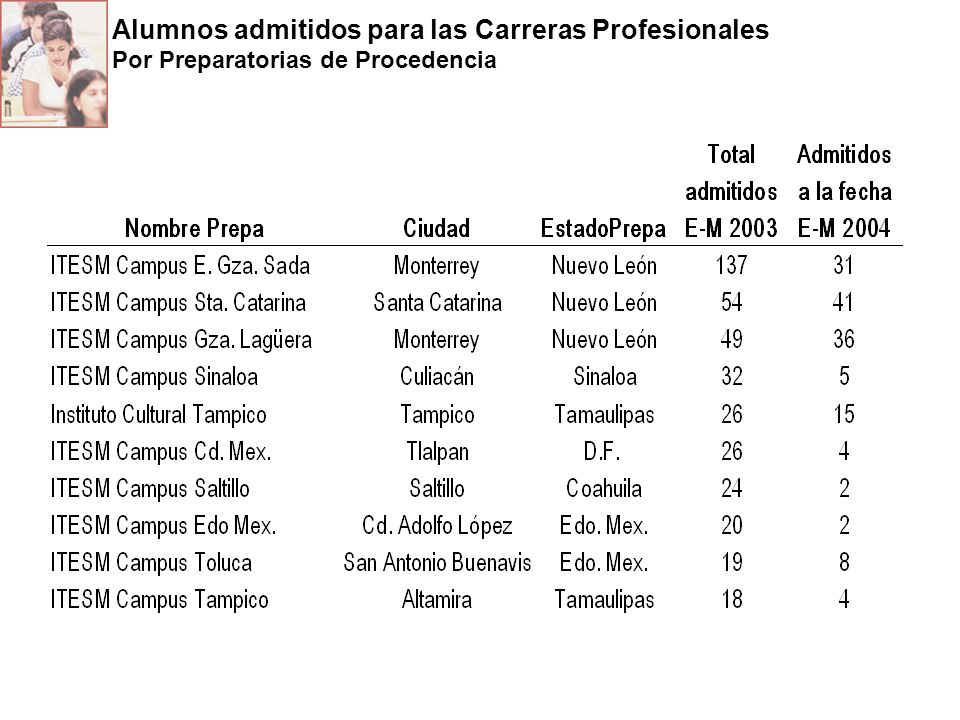 Alumnos admitidos para las Carreras Profesionales
Por Preparatorias de Procedencia

| Nombre Prepa | Ciudad | EstadoPrepa | Total admitidos E-M 2003 | Admitidos a la fecha E-M 2004 |
|---|---|---|---|---|
| ITESM Campus E. Gza. Sada | Monterrey | Nuevo León | 137 | 31 |
| ITESM Campus Sta. Catarina | Santa Catarina | Nuevo León | 54 | 41 |
| ITESM Campus Gza. Lagüera | Monterrey | Nuevo León | 49 | 36 |
| ITESM Campus Sinaloa | Culiacán | Sinaloa | 32 | 5 |
| Instituto Cultural Tampico | Tampico | Tamaulipas | 26 | 15 |
| ITESM Campus Cd. Mex. | Tlalpan | D.F. | 26 | 4 |
| ITESM Campus Saltillo | Saltillo | Coahuila | 24 | 2 |
| ITESM Campus Edo Mex. | Cd. Adolfo López | Edo. Mex. | 20 | 2 |
| ITESM Campus Toluca | San Antonio Buenavis | Edo. Mex. | 19 | 8 |
| ITESM Campus Tampico | Altamira | Tamaulipas | 18 | 4 |